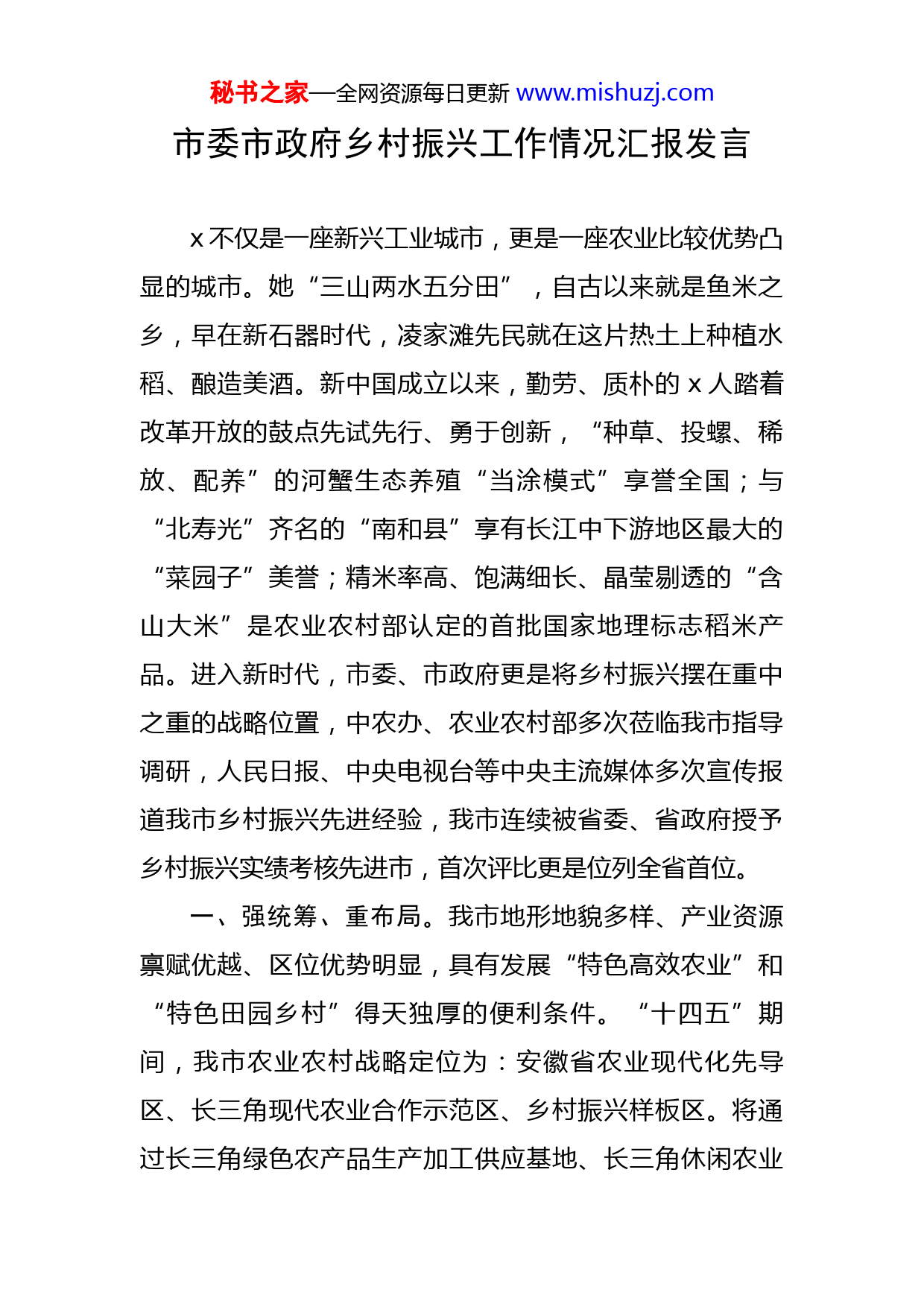 秘书之家—全网资源每日更新 www.mishuzj.com

市委市政府乡村振兴工作情况汇报发言

x 不仅是一座新兴工业城市，更是一座农业比较优势凸显的城市。她“三山两水五分田”，自古以来就是鱼米之乡，早在新石器时代，凌家滩先民就在这片热土上种植水稻、酿造美酒。新中国成立以来，勤劳、质朴的 x 人踏着改革开放的鼓点先试先行、勇于创新，“种草、投螺、稀放、配养”的河蟹生态养殖“当涂模式”享誉全国；与“北寿光”齐名的“南和县”享有长江中下游地区最大的“菜园子”美誉；精米率高、饱满细长、晶莹剔透的“含山大米”是农业农村部认定的首批国家地理标志稻米产品。进入新时代，市委、市政府更是将乡村振兴摆在重中之重的战略位置，中农办、农业农村部多次莅临我市指导调研，人民日报、中央电视台等中央主流媒体多次宣传报道我市乡村振兴先进经验，我市连续被省委、省政府授予乡村振兴实绩考核先进市，首次评比更是位列全省首位。

一、强统筹、重布局。我市地形地貌多样、产业资源禀赋优越、区位优势明显，具有发展“特色高效农业”和“特色田园乡村”得天独厚的便利条件。“十四五”期间，我市农业农村战略定位为：安徽省农业现代化先导区、长三角现代农业合作示范区、乡村振兴样板区。将通过长三角绿色农产品生产加工供应基地、长三角休闲农业